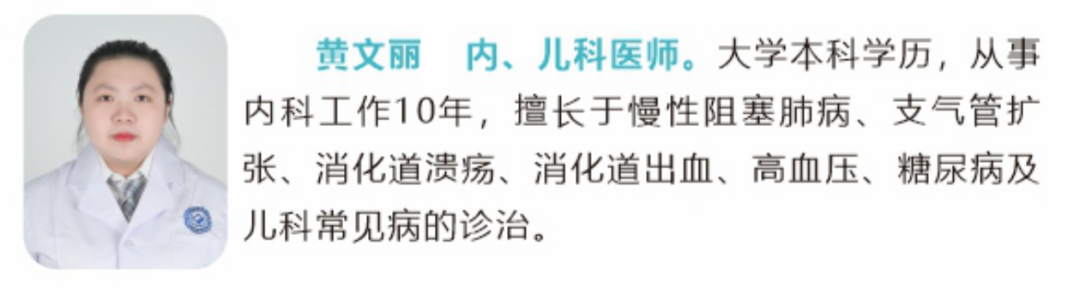 黄文丽　内、儿科医师。大学本科学历，从事内科工作10年，擅长于慢性阻塞肺病、支气管扩张、消化道溃疡、消化道出血、高血压、糖尿病及儿科常见病的诊治。